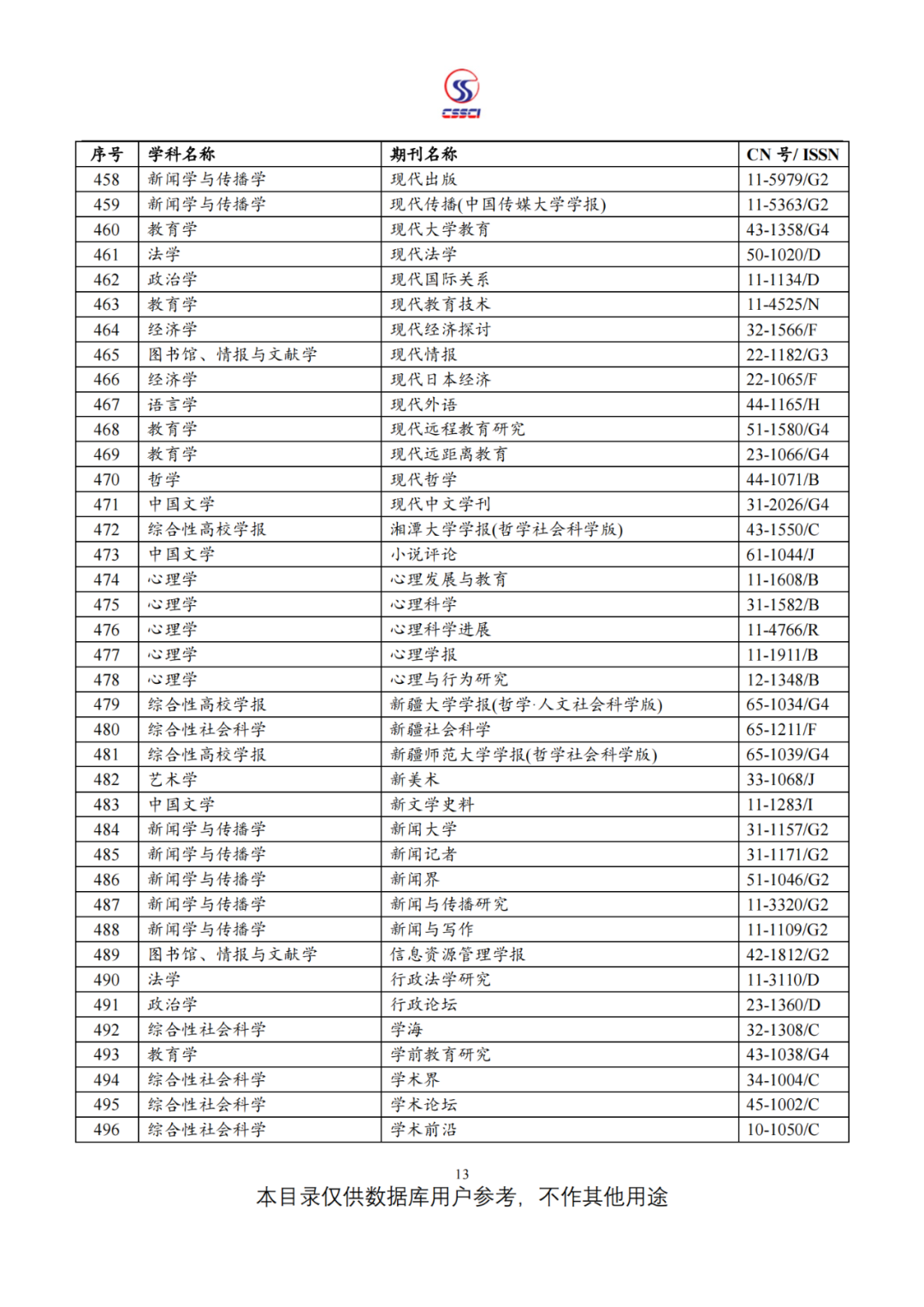 CSSCI

| 序号 | 学科名称 | 期刊名称 | CN 号/ ISSN |
|---|---|---|---|
| 458 | 新闻学与传播学 | 现代出版 | 11-5979/G2 |
| 459 | 新闻学与传播学 | 现代传播(中国传媒大学学报) | 11-5363/G2 |
| 460 | 教育学 | 现代大学教育 | 43-1358/G4 |
| 461 | 法学 | 现代法学 | 50-1020/D |
| 462 | 政治学 | 现代国际关系 | 11-1134/D |
| 463 | 教育学 | 现代教育技术 | 11-4525/N |
| 464 | 经济学 | 现代经济探讨 | 32-1566/F |
| 465 | 图书馆、情报与文献学 | 现代情报 | 22-1182/G3 |
| 466 | 经济学 | 现代日本经济 | 22-1065/F |
| 467 | 语言学 | 现代外语 | 44-1165/H |
| 468 | 教育学 | 现代远程教育研究 | 51-1580/G4 |
| 469 | 教育学 | 现代远距离教育 | 23-1066/G4 |
| 470 | 哲学 | 现代哲学 | 44-1071/B |
| 471 | 中国文学 | 现代中文学刊 | 31-2026/G4 |
| 472 | 综合性高校学报 | 湘潭大学学报(哲学社会科学版) | 43-1550/C |
| 473 | 中国文学 | 小说评论 | 61-1044/J |
| 474 | 心理学 | 心理发展与教育 | 11-1608/B |
| 475 | 心理学 | 心理科学 | 31-1582/B |
| 476 | 心理学 | 心理科学进展 | 11-4766/R |
| 477 | 心理学 | 心理学报 | 11-1911/B |
| 478 | 心理学 | 心理与行为研究 | 12-1348/B |
| 479 | 综合性高校学报 | 新疆大学学报(哲学·人文社会科学版) | 65-1034/G4 |
| 480 | 综合性社会科学 | 新疆社会科学 | 65-1211/F |
| 481 | 综合性高校学报 | 新疆师范大学学报(哲学社会科学版) | 65-1039/G4 |
| 482 | 艺术学 | 新美术 | 33-1068/J |
| 483 | 中国文学 | 新文学史料 | 11-1283/I |
| 484 | 新闻学与传播学 | 新闻大学 | 31-1157/G2 |
| 485 | 新闻学与传播学 | 新闻记者 | 31-1171/G2 |
| 486 | 新闻学与传播学 | 新闻界 | 51-1046/G2 |
| 487 | 新闻学与传播学 | 新闻与传播研究 | 11-3320/G2 |
| 488 | 新闻学与传播学 | 新闻与写作 | 11-1109/G2 |
| 489 | 图书馆、情报与文献学 | 信息资源管理学报 | 42-1812/G2 |
| 490 | 法学 | 行政法学研究 | 11-3110/D |
| 491 | 政治学 | 行政论坛 | 23-1360/D |
| 492 | 综合性社会科学 | 学海 | 32-1308/C |
| 493 | 教育学 | 学前教育研究 | 43-1038/G4 |
| 494 | 综合性社会科学 | 学术界 | 34-1004/C |
| 495 | 综合性社会科学 | 学术论坛 | 45-1002/C |
| 496 | 综合性社会科学 | 学术前沿 | 10-1050/C |

13
本目录仅供数据库用户参考，不作其他用途